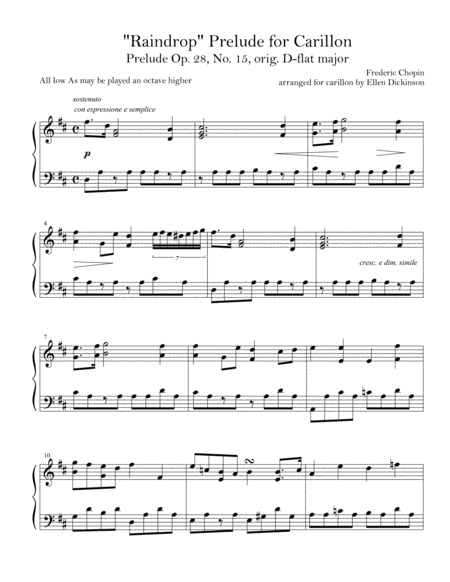 "Raindrop" Prelude for Carillon

Prelude Op. 28, No. 15, orig. D-flat major

All low As may be played an octave higher

Frederic Chopin
arranged for carillon by Ellen Dickinson

sostenuto
con espressione e semplice

p

4

7

cresc. e dim. simile

7

10